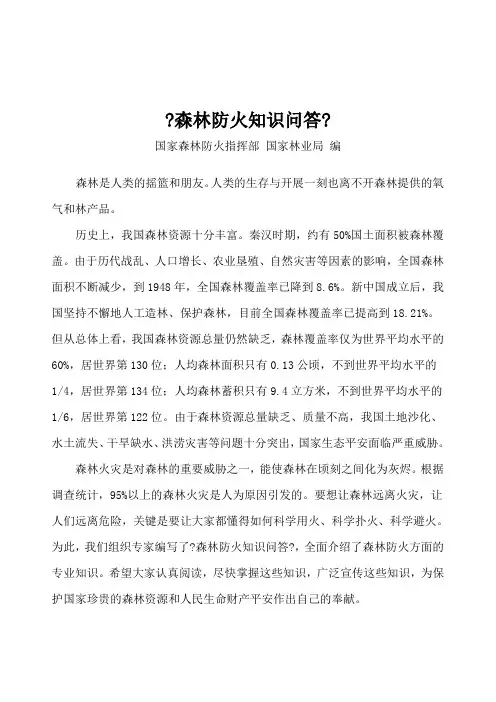 ?森林防火知识问答?

国家森林防火指挥部 国家林业局 编

森林是人类的摇篮和朋友。人类的生存与开展一刻也离不开森林提供的氧气和林产品。

历史上，我国森林资源十分丰富。秦汉时期，约有50%国土面积被森林覆盖。由于历代战乱、人口增长、农业垦殖、自然灾害等因素的影响，全国森林面积不断减少，到1948年，全国森林覆盖率已降到8.6%。新中国成立后，我国坚持不懈地人工造林、保护森林，目前全国森林覆盖率已提高到18.21%。但从总体上看，我国森林资源总量仍然缺乏，森林覆盖率仅为世界平均水平的60%，居世界第130位；人均森林面积只有0.13公顷，不到世界平均水平的1/4，居世界第134位；人均森林蓄积只有9.4立方米，不到世界平均水平的1/6，居世界第122位。由于森林资源总量缺乏、质量不高，我国土地沙化、水土流失、干旱缺水、洪涝灾害等问题十分突出，国家生态平安面临严重威胁。

森林火灾是对森林的重要威胁之一，能使森林在顷刻之间化为灰烬。根据调查统计，95%以上的森林火灾是人为原因引发的。要想让森林远离火灾，让人们远离危险，关键是要让大家都懂得如何科学用火、科学扑火、科学避火。为此，我们组织专家编写了?森林防火知识问答?，全面介绍了森林防火方面的专业知识。希望大家认真阅读，尽快掌握这些知识，广泛宣传这些知识，为保护国家珍贵的森林资源和人民生命财产平安作出自己的奉献。